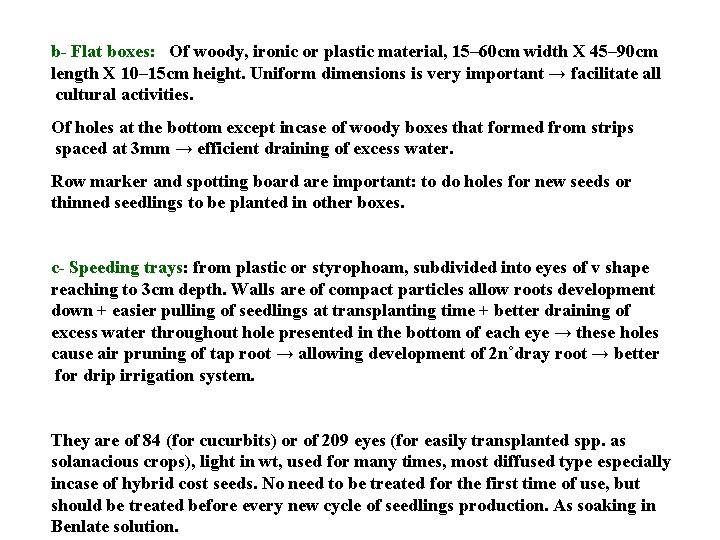 b- Flat boxes: Of woody, ironic or plastic material, 15–60cm width X 45–90cm length X 10–15cm height. Uniform dimensions is very important → facilitate all cultural activities.

Of holes at the bottom except incase of woody boxes that formed from strips spaced at 3mm → efficient draining of excess water.

Row marker and spotting board are important: to do holes for new seeds or thinned seedlings to be planted in other boxes.

c- Speeding trays: from plastic or styrophoam, subdivided into eyes of v shape reaching to 3cm depth. Walls are of compact particles allow roots development down + easier pulling of seedlings at transplanting time + better draining of excess water throughout hole presented in the bottom of each eye → these holes cause air pruning of tap root → allowing development of 2n°dray root → better for drip irrigation system.

They are of 84 (for cucurbits) or of 209 eyes (for easily transplanted spp. as solanacious crops), light in wt, used for many times, most diffused type especially incase of hybrid cost seeds. No need to be treated for the first time of use, but should be treated before every new cycle of seedlings production. As soaking in Benlate solution.